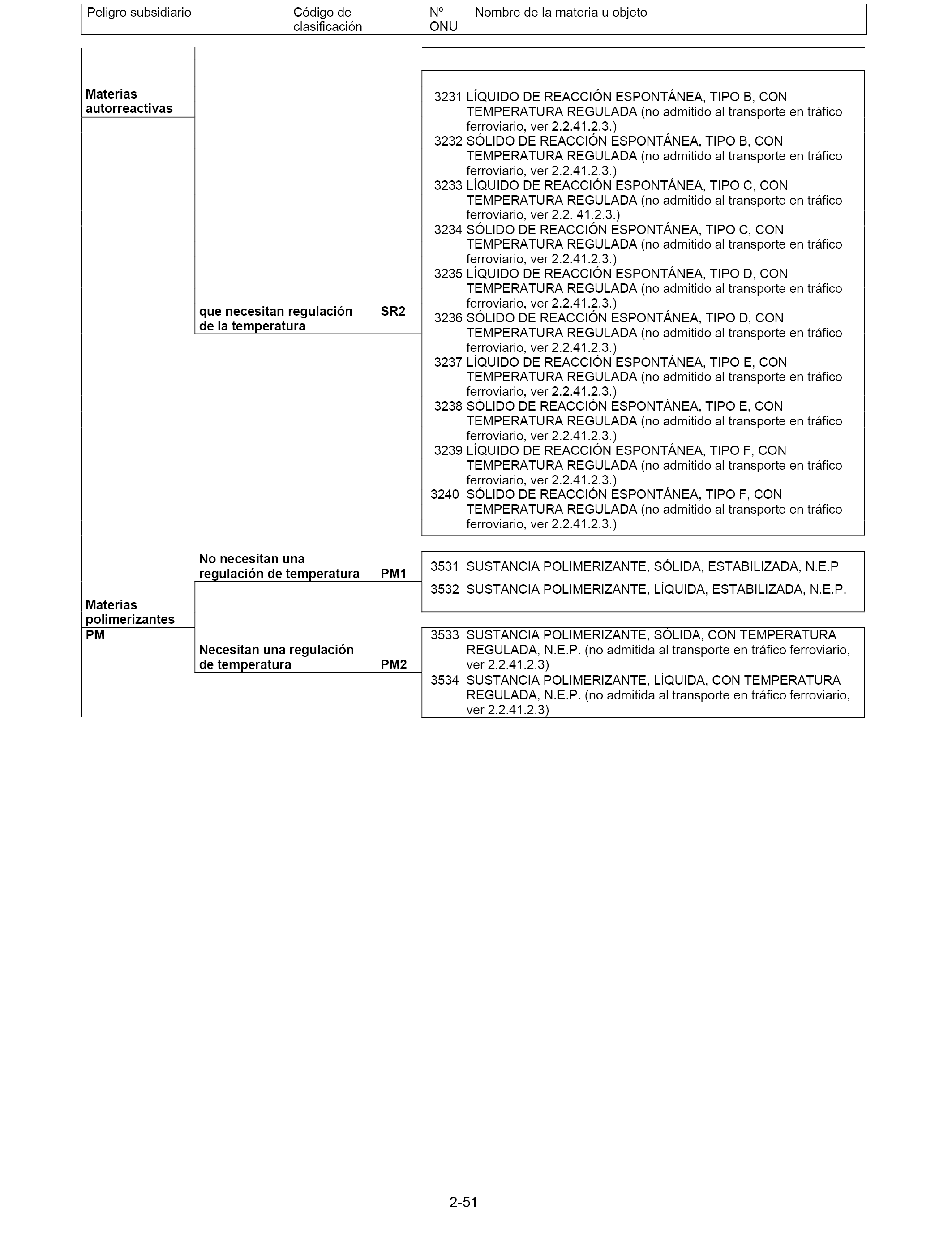 Peligro subsidiario Código de clasificación Nº ONU Nombre de la materia u objeto

Materias autorreactivas

que necesitan regulación de la temperatura SR2

3231 LÍQUIDO DE REACCIÓN ESPONTÁNEA, TIPO B, CON TEMPERATURA REGULADA (no admitido al transporte en tráfico ferroviario, ver 2.2.41.2.3.)
3232 SÓLIDO DE REACCIÓN ESPONTÁNEA, TIPO B, CON TEMPERATURA REGULADA (no admitido al transporte en tráfico ferroviario, ver 2.2.41.2.3.)
3233 LÍQUIDO DE REACCIÓN ESPONTÁNEA, TIPO C, CON TEMPERATURA REGULADA (no admitido al transporte en tráfico ferroviario, ver 2.2. 41.2.3.)
3234 SÓLIDO DE REACCIÓN ESPONTÁNEA, TIPO C, CON TEMPERATURA REGULADA (no admitido al transporte en tráfico ferroviario, ver 2.2.41.2.3.)
3235 LÍQUIDO DE REACCIÓN ESPONTÁNEA, TIPO D, CON TEMPERATURA REGULADA (no admitido al transporte en tráfico ferroviario, ver 2.2.41.2.3.)
3236 SÓLIDO DE REACCIÓN ESPONTÁNEA, TIPO D, CON TEMPERATURA REGULADA (no admitido al transporte en tráfico ferroviario, ver 2.2.41.2.3.)
3237 LÍQUIDO DE REACCIÓN ESPONTÁNEA, TIPO E, CON TEMPERATURA REGULADA (no admitido al transporte en tráfico ferroviario, ver 2.2.41.2.3.)
3238 SÓLIDO DE REACCIÓN ESPONTÁNEA, TIPO E, CON TEMPERATURA REGULADA (no admitido al transporte en tráfico ferroviario, ver 2.2.41.2.3.)
3239 LÍQUIDO DE REACCIÓN ESPONTÁNEA, TIPO F, CON TEMPERATURA REGULADA (no admitido al transporte en tráfico ferroviario, ver 2.2.41.2.3.)
3240 SÓLIDO DE REACCIÓN ESPONTÁNEA, TIPO F, CON TEMPERATURA REGULADA (no admitido al transporte en tráfico ferroviario, ver 2.2.41.2.3.)

Materias polimerizantes PM

No necesitan una regulación de temperatura PM1

3531 SUSTANCIA POLIMERIZANTE, SÓLIDA, ESTABILIZADA, N.E.P
3532 SUSTANCIA POLIMERIZANTE, LÍQUIDA, ESTABILIZADA, N.E.P.

Necesitan una regulación de temperatura PM2

3533 SUSTANCIA POLIMERIZANTE, SÓLIDA, CON TEMPERATURA REGULADA, N.E.P. (no admitida al transporte en tráfico ferroviario, ver 2.2.41.2.3)
3534 SUSTANCIA POLIMERIZANTE, LÍQUIDA, CON TEMPERATURA REGULADA, N.E.P. (no admitida al transporte en tráfico ferroviario, ver 2.2.41.2.3)

2-51